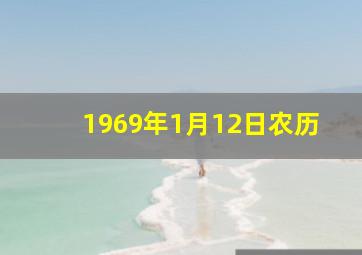 1969年1月12日农历